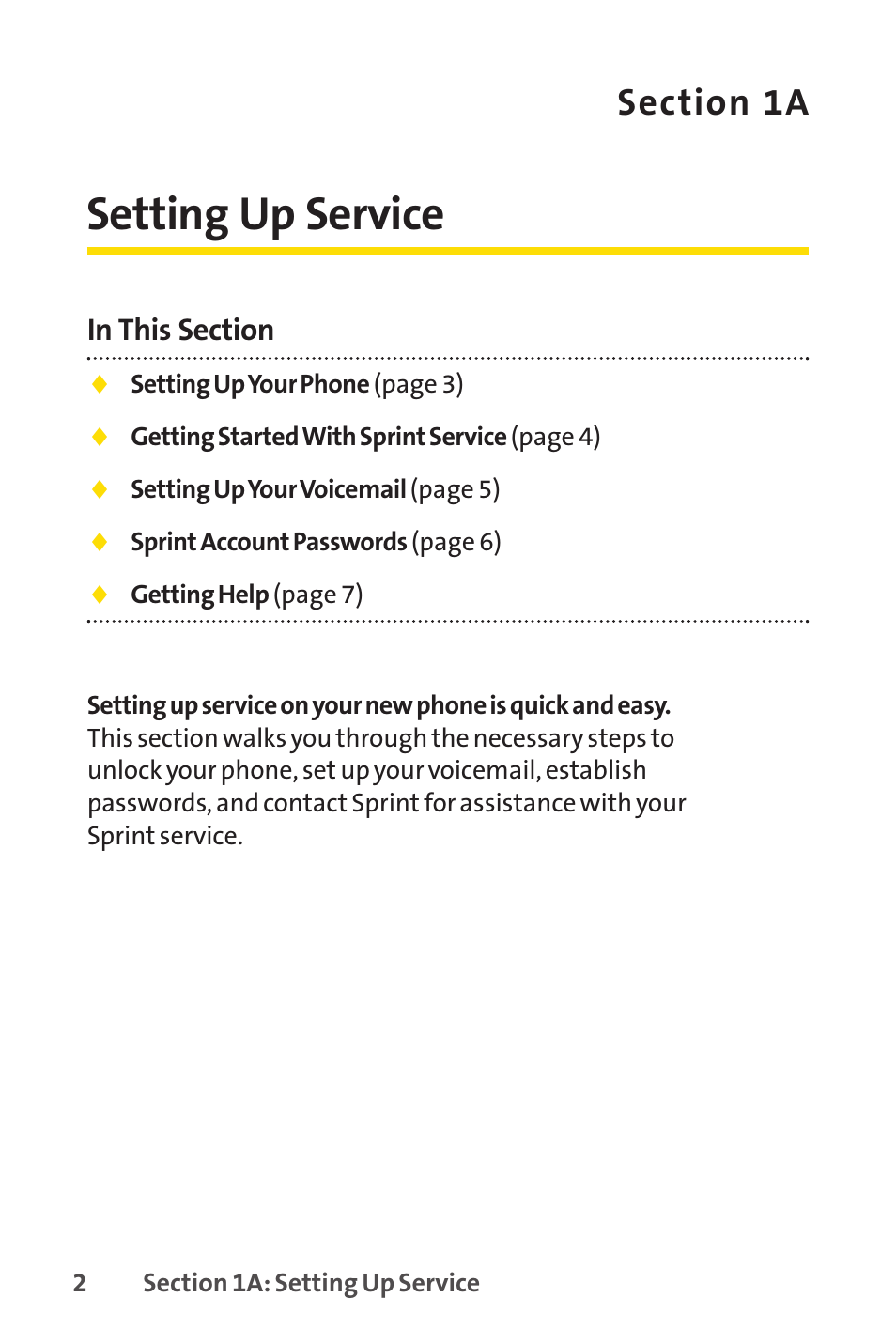 Section 1A

Setting Up Service

In This Section

◆ Setting Up Your Phone (page 3)

◆ Getting Started With Sprint Service (page 4)

◆ Setting Up Your Voicemail (page 5)

◆ Sprint Account Passwords (page 6)

◆ Getting Help (page 7)

Setting up service on your new phone is quick and easy. This section walks you through the necessary steps to unlock your phone, set up your voicemail, establish passwords, and contact Sprint for assistance with your Sprint service.

2 Section 1A: Setting Up Service